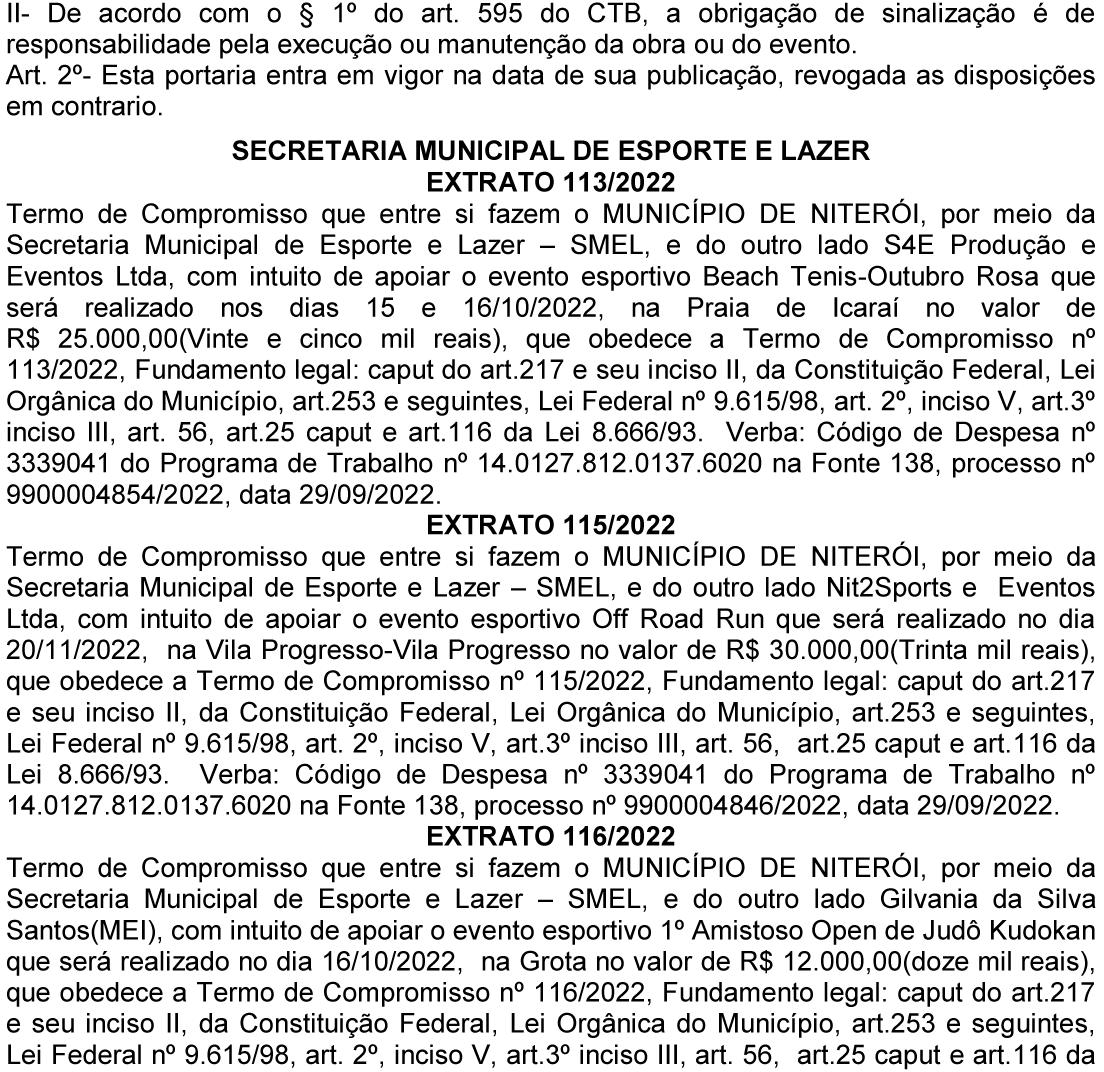 II- De acordo com o § 1º do art. 595 do CTB, a obrigação de sinalização é de responsabilidade pela execução ou manutenção da obra ou do evento.
Art. 2º- Esta portaria entra em vigor na data de sua publicação, revogada as disposições em contrario.

SECRETARIA MUNICIPAL DE ESPORTE E LAZER
EXTRATO 113/2022
Termo de Compromisso que entre si fazem o MUNICÍPIO DE NITERÓI, por meio da Secretaria Municipal de Esporte e Lazer – SMEL, e do outro lado S4E Produção e Eventos Ltda, com intuito de apoiar o evento esportivo Beach Tenis-Outubro Rosa que será realizado nos dias 15 e 16/10/2022, na Praia de Icaraí no valor de R$ 25.000,00(Vinte e cinco mil reais), que obedece a Termo de Compromisso nº 113/2022, Fundamento legal: caput do art.217 e seu inciso II, da Constituição Federal, Lei Orgânica do Município, art.253 e seguintes, Lei Federal nº 9.615/98, art. 2º, inciso V, art.3º inciso III, art. 56, art.25 caput e art.116 da Lei 8.666/93. Verba: Código de Despesa nº 3339041 do Programa de Trabalho nº 14.0127.812.0137.6020 na Fonte 138, processo nº 9900004854/2022, data 29/09/2022.
EXTRATO 115/2022
Termo de Compromisso que entre si fazem o MUNICÍPIO DE NITERÓI, por meio da Secretaria Municipal de Esporte e Lazer – SMEL, e do outro lado Nit2Sports e Eventos Ltda, com intuito de apoiar o evento esportivo Off Road Run que será realizado no dia 20/11/2022, na Vila Progresso-Vila Progresso no valor de R$ 30.000,00(Trinta mil reais), que obedece a Termo de Compromisso nº 115/2022, Fundamento legal: caput do art.217 e seu inciso II, da Constituição Federal, Lei Orgânica do Município, art.253 e seguintes, Lei Federal nº 9.615/98, art. 2º, inciso V, art.3º inciso III, art. 56, art.25 caput e art.116 da Lei 8.666/93. Verba: Código de Despesa nº 3339041 do Programa de Trabalho nº 14.0127.812.0137.6020 na Fonte 138, processo nº 9900004846/2022, data 29/09/2022.
EXTRATO 116/2022
Termo de Compromisso que entre si fazem o MUNICÍPIO DE NITERÓI, por meio da Secretaria Municipal de Esporte e Lazer – SMEL, e do outro lado Gilvania da Silva Santos(MEI), com intuito de apoiar o evento esportivo 1º Amistoso Open de Judô Kudokan que será realizado no dia 16/10/2022, na Grota no valor de R$ 12.000,00(doze mil reais), que obedece a Termo de Compromisso nº 116/2022, Fundamento legal: caput do art.217 e seu inciso II, da Constituição Federal, Lei Orgânica do Município, art.253 e seguintes, Lei Federal nº 9.615/98, art. 2º, inciso V, art.3º inciso III, art. 56, art.25 caput e art.116 da